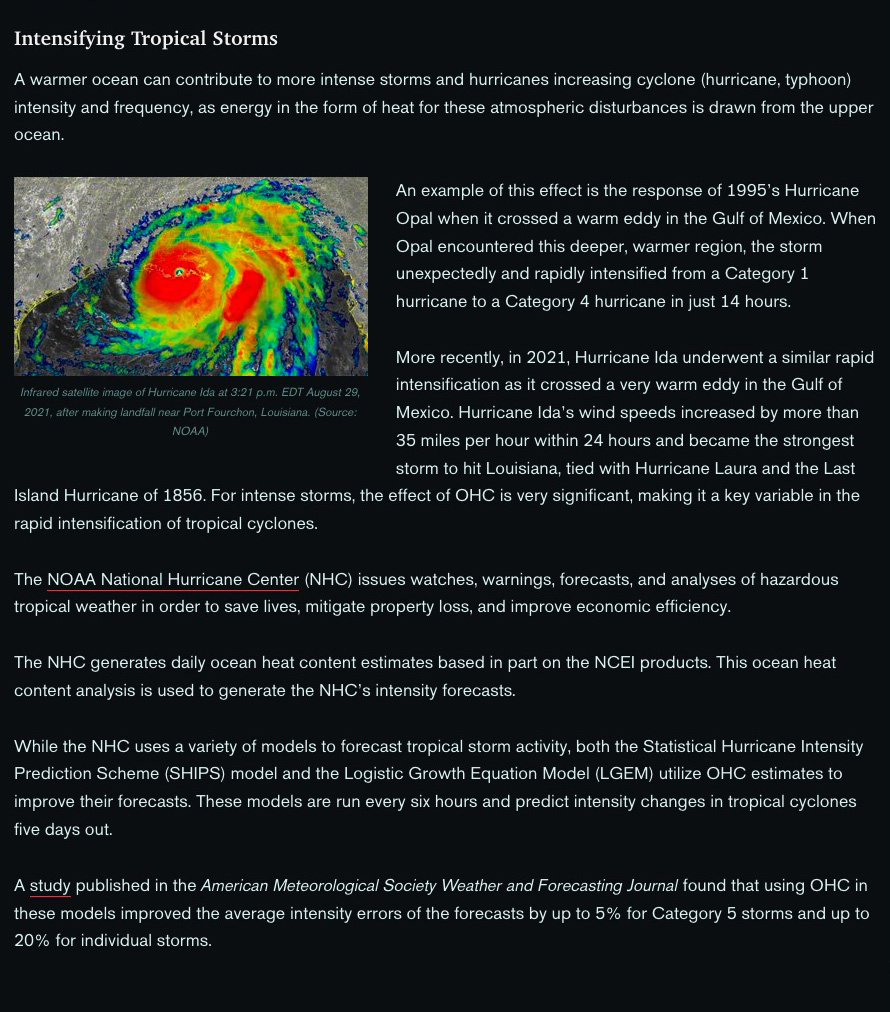 Intensifying Tropical Storms

A warmer ocean can contribute to more intense storms and hurricanes increasing cyclone (hurricane, typhoon) intensity and frequency, as energy in the form of heat for these atmospheric disturbances is drawn from the upper ocean.

Infrared satellite image of Hurricane Ida at 3:21 p.m. EDT August 29, 2021, after making landfall near Port Fourchon, Louisiana. (Source: NOAA)

An example of this effect is the response of 1995's Hurricane Opal when it crossed a warm eddy in the Gulf of Mexico. When Opal encountered this deeper, warmer region, the storm unexpectedly and rapidly intensified from a Category 1 hurricane to a Category 4 hurricane in just 14 hours.

More recently, in 2021, Hurricane Ida underwent a similar rapid intensification as it crossed a very warm eddy in the Gulf of Mexico. Hurricane Ida's wind speeds increased by more than 35 miles per hour within 24 hours and became the strongest storm to hit Louisiana, tied with Hurricane Laura and the Last Island Hurricane of 1856. For intense storms, the effect of OHC is very significant, making it a key variable in the rapid intensification of tropical cyclones.

The NOAA National Hurricane Center (NHC) issues watches, warnings, forecasts, and analyses of hazardous tropical weather in order to save lives, mitigate property loss, and improve economic efficiency.

The NHC generates daily ocean heat content estimates based in part on the NCEI products. This ocean heat content analysis is used to generate the NHC's intensity forecasts.

While the NHC uses a variety of models to forecast tropical storm activity, both the Statistical Hurricane Intensity Prediction Scheme (SHIPS) model and the Logistic Growth Equation Model (LGEM) utilize OHC estimates to improve their forecasts. These models are run every six hours and predict intensity changes in tropical cyclones five days out.

A study published in the American Meteorological Society Weather and Forecasting Journal found that using OHC in these models improved the average intensity errors of the forecasts by up to 5% for Category 5 storms and up to 20% for individual storms.